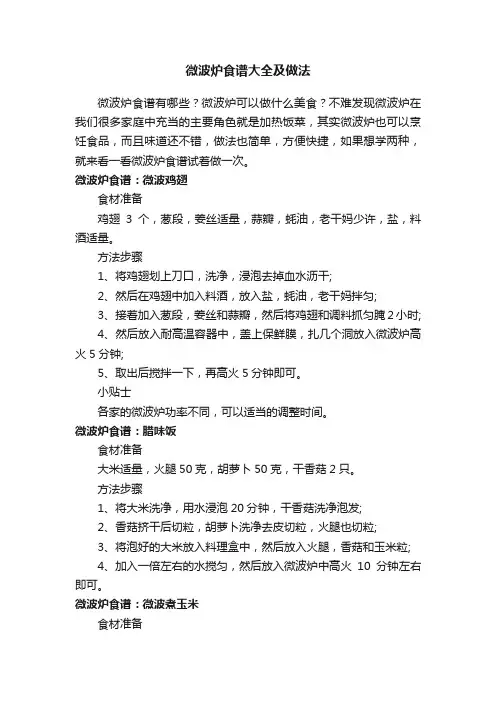 微波炉食谱大全及做法

微波炉食谱有哪些？微波炉可以做什么美食？不难发现微波炉在我们很多家庭中充当的主要角色就是加热饭菜，其实微波炉也可以烹饪食品，而且味道还不错，做法也简单，方便快捷，如果想学两种，就来看一看微波炉食谱试着做一次。

微波炉食谱：微波鸡翅

食材准备

鸡翅 3 个，葱段，姜丝适量，蒜瓣，蚝油，老干妈少许，盐，料酒适量。

方法步骤

1、将鸡翅划上刀口，洗净，浸泡去掉血水沥干;

2、然后在鸡翅中加入料酒，放入盐，蚝油，老干妈拌匀;

3、接着加入葱段，姜丝和蒜瓣，然后将鸡翅和调料抓匀腌 2 小时;

4、然后放入耐高温容器中，盖上保鲜膜，扎几个洞放入微波炉高火 5 分钟;

5、取出后搅拌一下，再高火 5 分钟即可。

小贴士

各家的微波炉功率不同，可以适当的调整时间。

微波炉食谱：腊味饭

食材准备

大米适量，火腿 50 克，胡萝卜 50 克，干香菇 2 只。

方法步骤

1、将大米洗净，用水浸泡 20 分钟，干香菇洗净泡发;

2、香菇挤干后切粒，胡萝卜洗净去皮切粒，火腿也切粒;

3、将泡好的大米放入料理盒中，然后放入火腿，香菇和玉米粒;

4、加入一倍左右的水搅匀，然后放入微波炉中高火 10 分钟左右即可。

微波炉食谱：微波煮玉米

食材准备